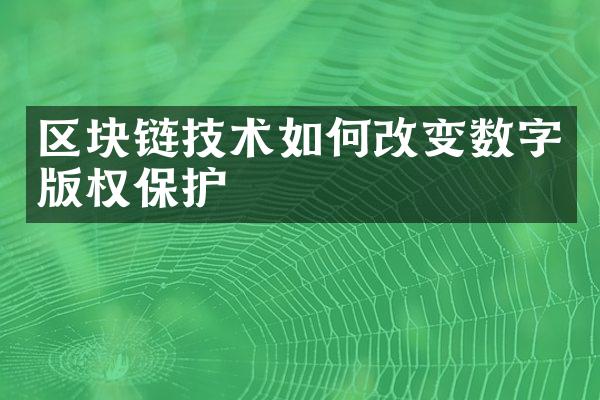 区块链技术如何改变数字版权保护